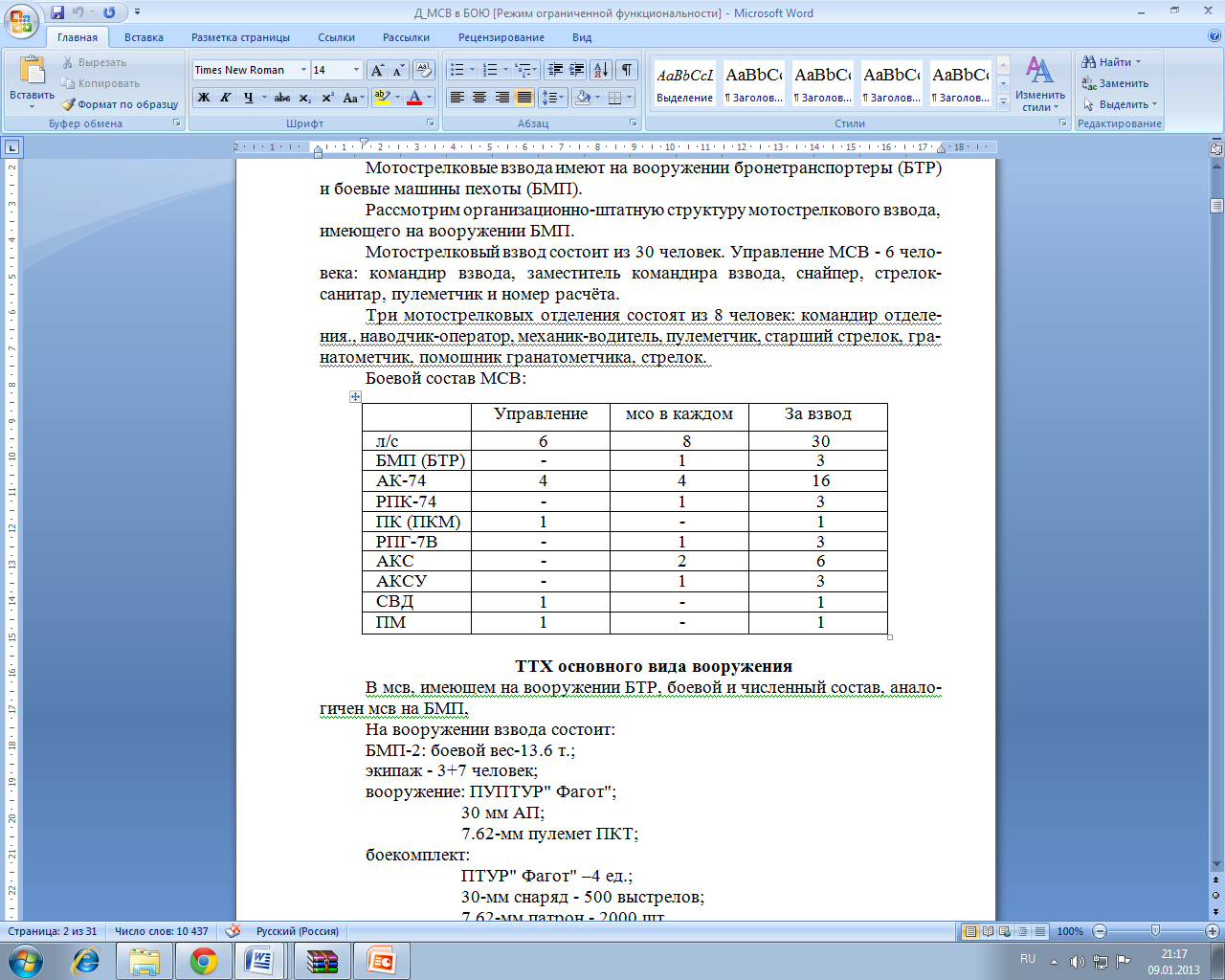 Д_МСВ в БОЮ [Режим ограниченной функциональности] - Microsoft Word

Главная Вставка Разметка страницы Ссылки Рассылки Рецензирование Вид

Вставить Вырезать Копировать Формат по образцу Буфер обмена
Times New Roman 14 Шрифт
Абзац
AaBbCcI Выделение AaBbC ¶ Заголов... AaBbC ¶ Заголов... AaBbC ¶ Заголов... AaBbC ¶ Заголов... Изменить стили Стили
Найти Заменить Выделить Редактирование

Мотострелковые взвода имеют на вооружении бронетранспортеры (БТР) и боевые машины пехоты (БМП).

Рассмотрим организационно-штатную структуру мотострелкового взвода, имеющего на вооружении БМП.

Мотострелковый взвод состоит из 30 человек. Управление МСВ - 6 человека: командир взвода, заместитель командира взвода, снайпер, стрелок-санитар, пулеметчик и номер расчёта.

Три мотострелковых отделения состоят из 8 человек: командир отделения., наводчик-оператор, механик-водитель, пулеметчик, старший стрелок, гранатометчик, помощник гранатометчика, стрелок.

Боевой состав МСВ:

| | Управление | мсо в каждом | За взвод |
|---|---|---|---|
| л/с | 6 | 8 | 30 |
| БМП (БТР) | - | 1 | 3 |
| АК-74 | 4 | 4 | 16 |
| РПК-74 | - | 1 | 3 |
| ПК (ПКМ) | 1 | - | 1 |
| РПГ-7В | - | 1 | 3 |
| АКС | - | 2 | 6 |
| АКСУ | - | 1 | 3 |
| СВД | 1 | - | 1 |
| ПМ | 1 | - | 1 |

ТТХ основного вида вооружения

В мсв, имеющем на вооружении БТР, боевой и численный состав, аналогичен мсв на БМП.

На вооружении взвода состоит:
БМП-2: боевой вес-13.6 т.;
экипаж - 3+7 человек;
вооружение: ПУПТУР" Фагот";
30 мм АП;
7.62-мм пулемет ПКТ;
боекомплект:
ПТУР" Фагот" –4 ед.;
30-мм снаряд - 500 выстрелов;
7.62-мм патрон - 2000 шт.

Страница: 2 из 31 Число слов: 10 437 Русский (Россия) 100%
RU 21:17 09.01.2013